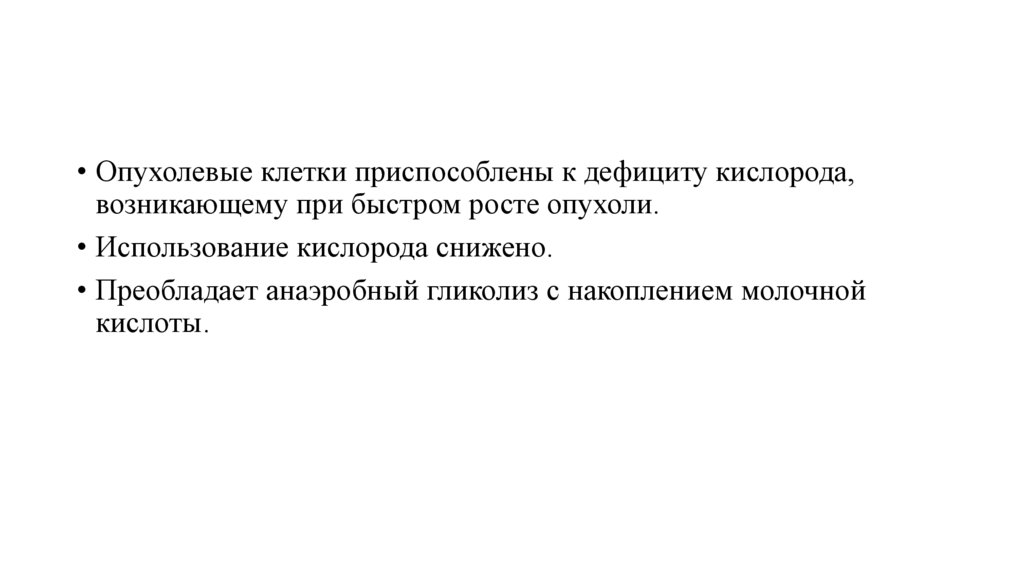 • Опухолевые клетки приспособлены к дефициту кислорода, возникающему при быстром росте опухоли.

• Использование кислорода снижено.

• Преобладает анаэробный гликолиз с накоплением молочной кислоты.